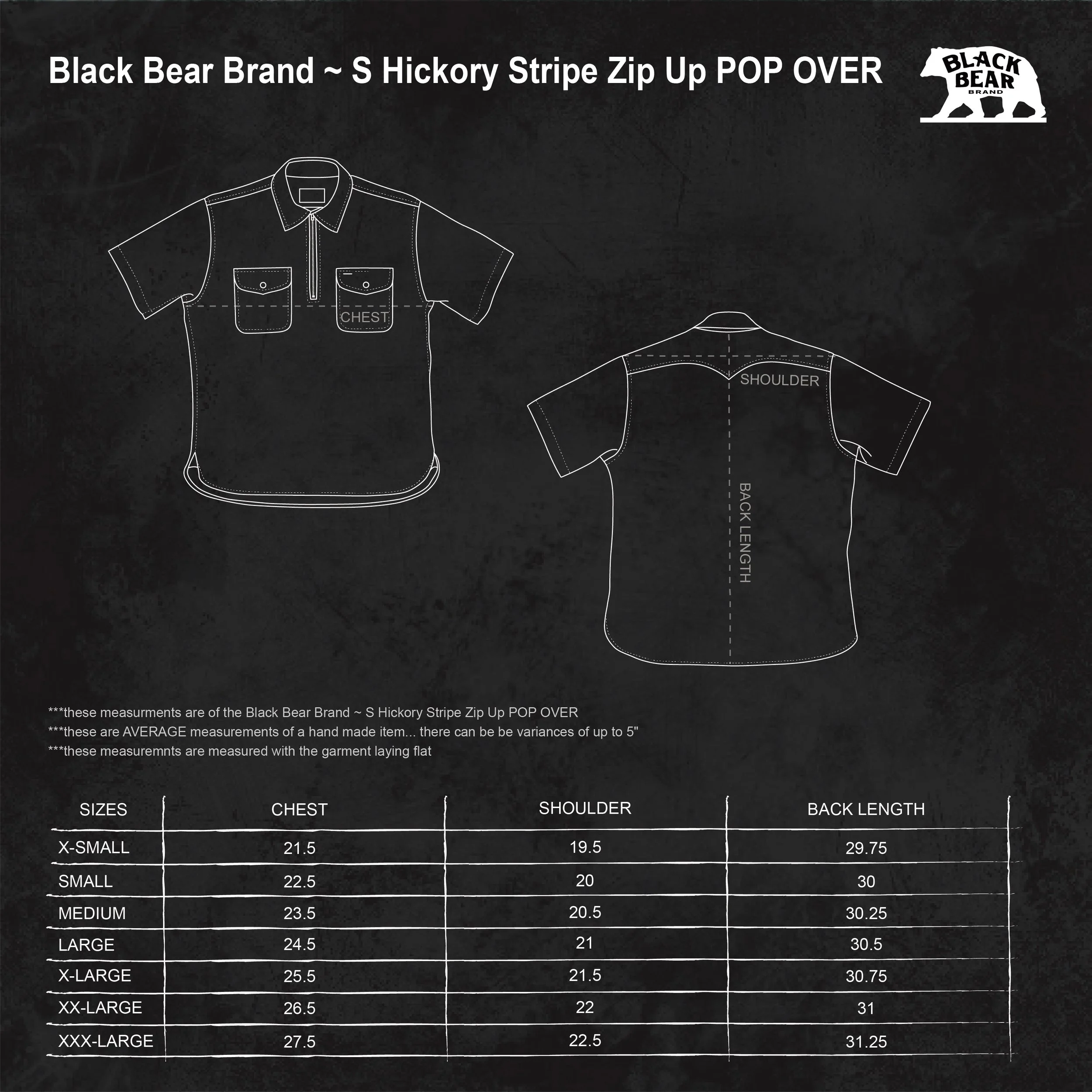 Black Bear Brand ~ S Hickory Stripe Zip Up POP OVER

BLACK BEAR BRAND

CHEST

SHOULDER

BACK LENGTH

***these measurments are of the Black Bear Brand ~ S Hickory Stripe Zip Up POP OVER
***these are AVERAGE measurements of a hand made item... there can be be variances of up to 5"
***these measuremnts are measured with the garment laying flat

| SIZES | CHEST | SHOULDER | BACK LENGTH |
|---|---|---|---|
| X-SMALL | 21.5 | 19.5 | 29.75 |
| SMALL | 22.5 | 20 | 30 |
| MEDIUM | 23.5 | 20.5 | 30.25 |
| LARGE | 24.5 | 21 | 30.5 |
| X-LARGE | 25.5 | 21.5 | 30.75 |
| XX-LARGE | 26.5 | 22 | 31 |
| XXX-LARGE | 27.5 | 22.5 | 31.25 |